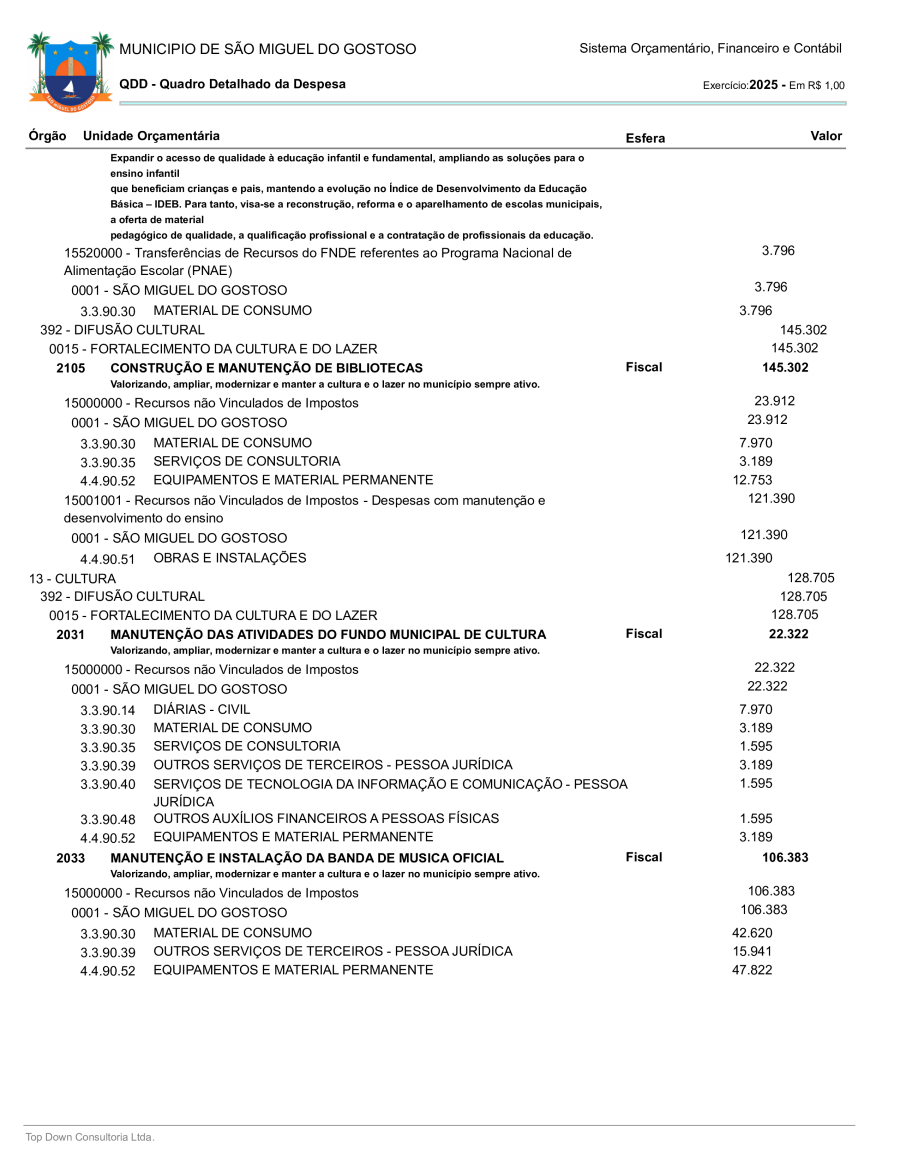 MUNICIPIO DE SÃO MIGUEL DO GOSTOSO

Sistema Orçamentário, Financeiro e Contábil

QDD - Quadro Detalhado da Despesa

Exercício:2025 - Em R$ 1,00

Órgão Unidade Orçamentária Esfera Valor

Expandir o acesso de qualidade à educação infantil e fundamental, ampliando as soluções para o ensino infantil
que beneficiam crianças e pais, mantendo a evolução no Índice de Desenvolvimento da Educação Básica – IDEB. Para tanto, visa-se a reconstrução, reforma e o aparelhamento de escolas municipais, a oferta de material
pedagógico de qualidade, a qualificação profissional e a contratação de profissionais da educação.

15520000 - Transferências de Recursos do FNDE referentes ao Programa Nacional de Alimentação Escolar (PNAE) 3.796
0001 - SÃO MIGUEL DO GOSTOSO 3.796
3.3.90.30 MATERIAL DE CONSUMO 3.796
392 - DIFUSÃO CULTURAL 145.302
0015 - FORTALECIMENTO DA CULTURA E DO LAZER 145.302
2105 CONSTRUÇÃO E MANUTENÇÃO DE BIBLIOTECAS Fiscal 145.302
Valorizando, ampliar, modernizar e manter a cultura e o lazer no município sempre ativo.
15000000 - Recursos não Vinculados de Impostos 23.912
0001 - SÃO MIGUEL DO GOSTOSO 23.912
3.3.90.30 MATERIAL DE CONSUMO 7.970
3.3.90.35 SERVIÇOS DE CONSULTORIA 3.189
4.4.90.52 EQUIPAMENTOS E MATERIAL PERMANENTE 12.753
15001001 - Recursos não Vinculados de Impostos - Despesas com manutenção e desenvolvimento do ensino 121.390
0001 - SÃO MIGUEL DO GOSTOSO 121.390
4.4.90.51 OBRAS E INSTALAÇÕES 121.390
13 - CULTURA 128.705
392 - DIFUSÃO CULTURAL 128.705
0015 - FORTALECIMENTO DA CULTURA E DO LAZER 128.705
2031 MANUTENÇÃO DAS ATIVIDADES DO FUNDO MUNICIPAL DE CULTURA Fiscal 22.322
Valorizando, ampliar, modernizar e manter a cultura e o lazer no município sempre ativo.
15000000 - Recursos não Vinculados de Impostos 22.322
0001 - SÃO MIGUEL DO GOSTOSO 22.322
3.3.90.14 DIÁRIAS - CIVIL 7.970
3.3.90.30 MATERIAL DE CONSUMO 3.189
3.3.90.35 SERVIÇOS DE CONSULTORIA 1.595
3.3.90.39 OUTROS SERVIÇOS DE TERCEIROS - PESSOA JURÍDICA 3.189
3.3.90.40 SERVIÇOS DE TECNOLOGIA DA INFORMAÇÃO E COMUNICAÇÃO - PESSOA JURÍDICA 1.595
3.3.90.48 OUTROS AUXÍLIOS FINANCEIROS A PESSOAS FÍSICAS 1.595
4.4.90.52 EQUIPAMENTOS E MATERIAL PERMANENTE 3.189
2033 MANUTENÇÃO E INSTALAÇÃO DA BANDA DE MUSICA OFICIAL Fiscal 106.383
Valorizando, ampliar, modernizar e manter a cultura e o lazer no município sempre ativo.
15000000 - Recursos não Vinculados de Impostos 106.383
0001 - SÃO MIGUEL DO GOSTOSO 106.383
3.3.90.30 MATERIAL DE CONSUMO 42.620
3.3.90.39 OUTROS SERVIÇOS DE TERCEIROS - PESSOA JURÍDICA 15.941
4.4.90.52 EQUIPAMENTOS E MATERIAL PERMANENTE 47.822

Top Down Consultoria Ltda.